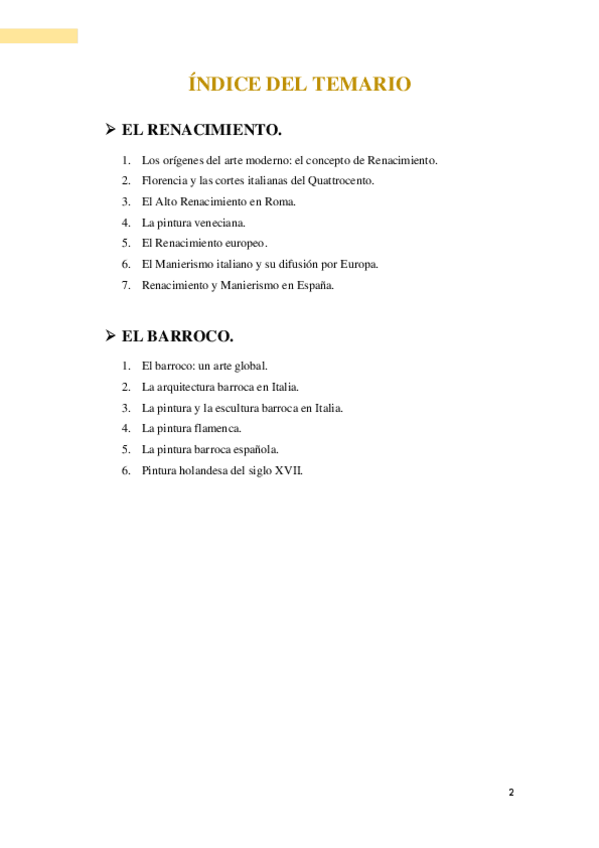 ÍNDICE DEL TEMARIO

➢ EL RENACIMIENTO.

1. Los orígenes del arte moderno: el concepto de Renacimiento.
2. Florencia y las cortes italianas del Quattrocento.
3. El Alto Renacimiento en Roma.
4. La pintura veneciana.
5. El Renacimiento europeo.
6. El Manierismo italiano y su difusión por Europa.
7. Renacimiento y Manierismo en España.

➢ EL BARROCO.

1. El barroco: un arte global.
2. La arquitectura barroca en Italia.
3. La pintura y la escultura barroca en Italia.
4. La pintura flamenca.
5. La pintura barroca española.
6. Pintura holandesa del siglo XVII.

2